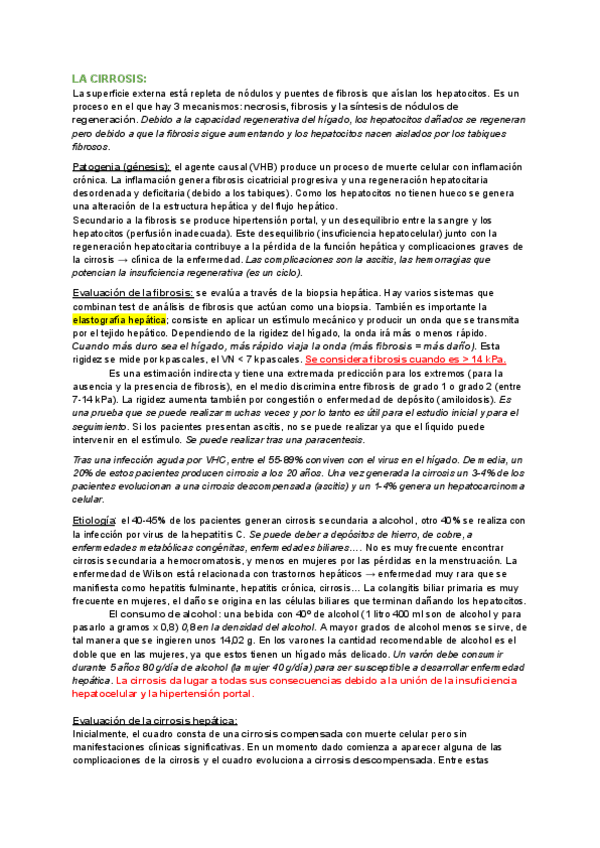 LA CIRROSIS:

La superficie externa está repleta de nódulos y puentes de fibrosis que aíslan los hepatocitos. Es un proceso en el que hay 3 mecanismos: necrosis, fibrosis y la síntesis de nódulos de regeneración. Debido a la capacidad regenerativa del hígado, los hepatocitos dañados se regeneran pero debido a que la fibrosis sigue aumentando y los hepatocitos nacen aislados por los tabiques fibrosos.

Patogenia (génesis): el agente causal (VHB) produce un proceso de muerte celular con inflamación crónica. La inflamación genera fibrosis cicatricial progresiva y una regeneración hepatocitaria desordenada y deficitaria (debido a los tabiques). Como los hepatocitos no tienen hueco se genera una alteración de la estructura hepática y del flujo hepático.
Secundario a la fibrosis se produce hipertensión portal, y un desequilibrio entre la sangre y los hepatocitos (perfusión inadecuada). Este desequilibrio (insuficiencia hepatocelular) junto con la regeneración hepatocitaria contribuye a la pérdida de la función hepática y complicaciones graves de la cirrosis → clínica de la enfermedad. Las complicaciones son la ascitis, las hemorragias que potencian la insuficiencia regenerativa (es un ciclo).

Evaluación de la fibrosis: se evalúa a través de la biopsia hepática. Hay varios sistemas que combinan test de análisis de fibrosis que actúan como una biopsia. También es importante la elastografía hepática; consiste en aplicar un estímulo mecánico y producir un onda que se transmita por el tejido hepático. Dependiendo de la rigidez del hígado, la onda irá más o menos rápido. Cuando más duro sea el hígado, más rápido viaja la onda (más fibrosis = más daño). Esta rigidez se mide por kpascales, el VN < 7 kpascales. Se considera fibrosis cuando es > 14 kPa.
Es una estimación indirecta y tiene una extremada predicción para los extremos (para la ausencia y la presencia de fibrosis), en el medio discrimina entre fibrosis de grado 1 o grado 2 (entre 7-14 kPa). La rigidez aumenta también por congestión o enfermedad de depósito (amiloidosis). Es una prueba que se puede realizar muchas veces y por lo tanto es útil para el estudio inicial y para el seguimiento. Si los pacientes presentan ascitis, no se puede realizar ya que el líquido puede intervenir en el estímulo. Se puede realizar tras una paracentesis.

Tras una infección aguda por VHC, entre el 55-89% conviven con el virus en el hígado. De media, un 20% de estos pacientes producen cirrosis a los 20 años. Una vez generada la cirrosis un 3-4% de los pacientes evolucionan a una cirrosis descompensada (ascitis) y un 1-4% genera un hepatocarcinoma celular.

Etiología: el 40-45% de los pacientes generan cirrosis secundaria a alcohol, otro 40% se realiza con la infección por virus de la hepatitis C. Se puede deber a depósitos de hierro, de cobre, a enfermedades metabólicas congénitas, enfermedades biliares…. No es muy frecuente encontrar cirrosis secundaria a hemocromatosis, y menos en mujeres por las pérdidas en la menstruación. La enfermedad de Wilson está relacionada con trastornos hepáticos → enfermedad muy rara que se manifiesta como hepatitis fulminante, hepatitis crónica, cirrosis… La colangitis biliar primaria es muy frecuente en mujeres, el daño se origina en las células biliares que terminan dañando los hepatocitos.
El consumo de alcohol: una bebida con 40º de alcohol (1 litro 400 ml son de alcohol y para pasarlo a gramos x 0,8) 0,8 en la densidad del alcohol. A mayor grados de alcohol menos se sirve, de tal manera que se ingieren unos 14,02 g. En los varones la cantidad recomendable de alcohol es el doble que en las mujeres, ya que estos tienen un hígado más delicado. Un varón debe consumir durante 5 años 80 g/día de alcohol (la mujer 40 g/día) para ser susceptible a desarrollar enfermedad hepática. La cirrosis da lugar a todas sus consecuencias debido a la unión de la insuficiencia hepatocelular y la hipertensión portal.

Evaluación de la cirrosis hepática:
Inicialmente, el cuadro consta de una cirrosis compensada con muerte celular pero sin manifestaciones clínicas significativas. En un momento dado comienza a aparecer alguna de las complicaciones de la cirrosis y el cuadro evoluciona a cirrosis descompensada. Entre estas